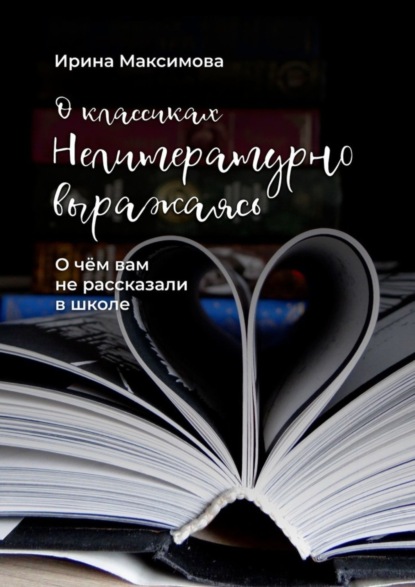 Ирина Максимова

О классиках
Нелитературно выражаясь

О чём вам не рассказали в школе